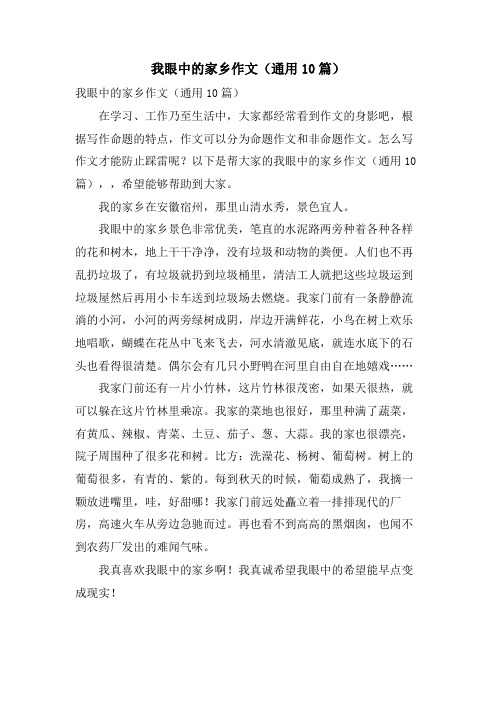 我眼中的家乡作文（通用10篇）

我眼中的家乡作文（通用10篇）

在学习、工作乃至生活中，大家都经常看到作文的身影吧，根据写作命题的特点，作文可以分为命题作文和非命题作文。怎么写作文才能防止踩雷呢？以下是帮大家的我眼中的家乡作文（通用10篇），，希望能够帮助到大家。

我的家乡在安徽宿州，那里山清水秀，景色宜人。

我眼中的家乡景色非常优美，笔直的水泥路两旁种着各种各样的花和树木，地上干干净净，没有垃圾和动物的粪便。人们也不再乱扔垃圾了，有垃圾就扔到垃圾桶里，清洁工人就把这些垃圾运到垃圾屋然后再用小卡车送到垃圾场去燃烧。我家门前有一条静静流淌的小河，小河的两旁绿树成阴，岸边开满鲜花，小鸟在树上欢乐地唱歌，蝴蝶在花丛中飞来飞去，河水清澈见底，就连水底下的石头也看得很清楚。偶尔会有几只小野鸭在河里自由自在地嬉戏……

我家门前还有一片小竹林，这片竹林很茂密，如果天很热，就可以躲在这片竹林里乘凉。我家的菜地也很好，那里种满了蔬菜，有黄瓜、辣椒、青菜、土豆、茄子、葱、大蒜。我的家也很漂亮，院子周围种了很多花和树。比方：洗澡花、杨树、葡萄树。树上的葡萄很多，有青的、紫的。每到秋天的时候，葡萄成熟了，我摘一颗放进嘴里，哇，好甜哪！我家门前远处矗立着一排排现代的厂房，高速火车从旁边急驰而过。再也看不到高高的黑烟囱，也闻不到农药厂发出的难闻气味。

我真喜欢我眼中的家乡啊！我真诚希望我眼中的希望能早点变成现实！